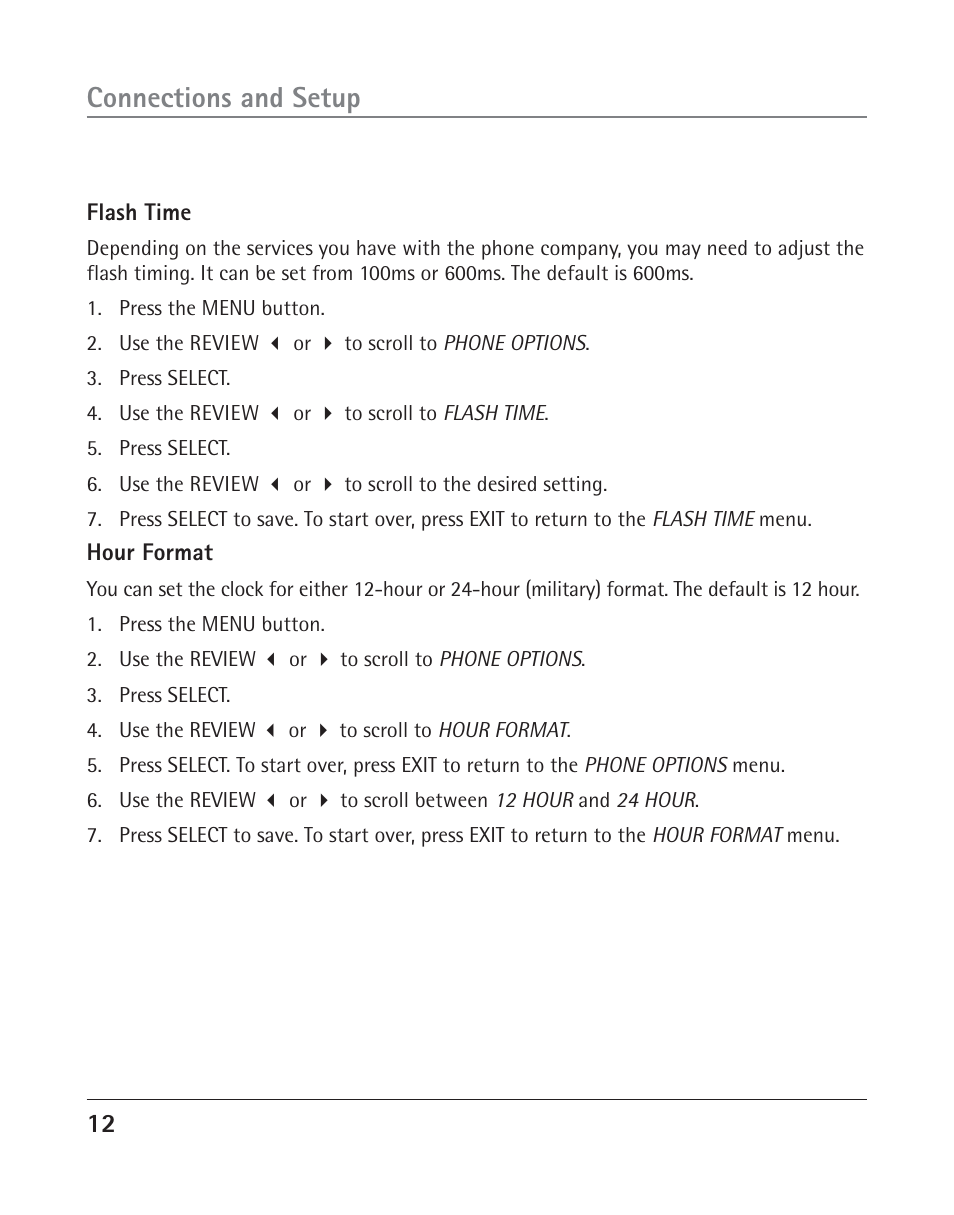 Connections and Setup

Flash Time

Depending on the services you have with the phone company, you may need to adjust the flash timing. It can be set from 100ms or 600ms. The default is 600ms.

1. Press the MENU button.
2. Use the REVIEW ◀ or ▶ to scroll to PHONE OPTIONS.
3. Press SELECT.
4. Use the REVIEW ◀ or ▶ to scroll to FLASH TIME.
5. Press SELECT.
6. Use the REVIEW ◀ or ▶ to scroll to the desired setting.
7. Press SELECT to save. To start over, press EXIT to return to the FLASH TIME menu.

Hour Format

You can set the clock for either 12-hour or 24-hour (military) format. The default is 12 hour.

1. Press the MENU button.
2. Use the REVIEW ◀ or ▶ to scroll to PHONE OPTIONS.
3. Press SELECT.
4. Use the REVIEW ◀ or ▶ to scroll to HOUR FORMAT.
5. Press SELECT. To start over, press EXIT to return to the PHONE OPTIONS menu.
6. Use the REVIEW ◀ or ▶ to scroll between 12 HOUR and 24 HOUR.
7. Press SELECT to save. To start over, press EXIT to return to the HOUR FORMAT menu.

12